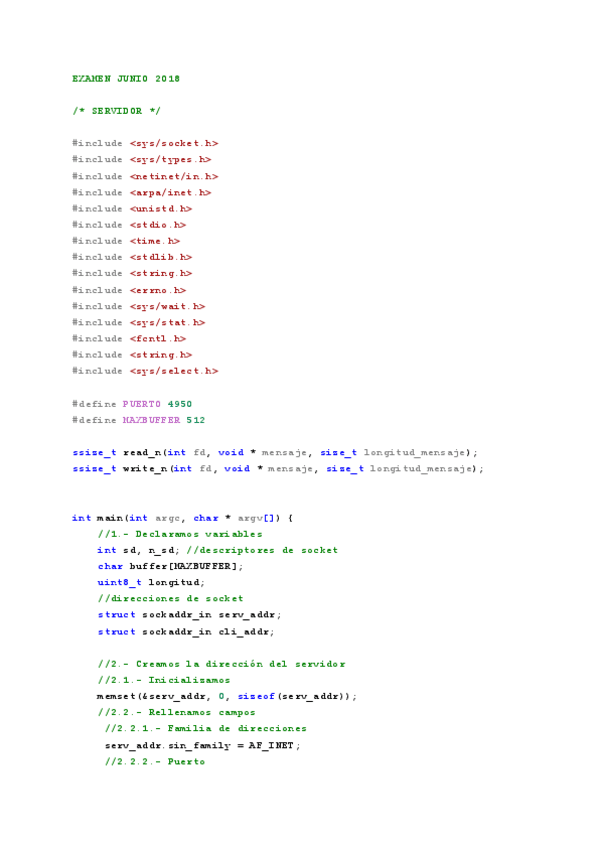 EXAMEN JUNIO 2018

/* SERVIDOR */

#include <sys/socket.h>
#include <sys/types.h>
#include <netinet/in.h>
#include <arpa/inet.h>
#include <unistd.h>
#include <stdio.h>
#include <time.h>
#include <stdlib.h>
#include <string.h>
#include <errno.h>
#include <sys/wait.h>
#include <sys/stat.h>
#include <fcntl.h>
#include <string.h>
#include <sys/select.h>

#define PUERTO 4950
#define MAXBUFFER 512

ssize_t read_n(int fd, void * mensaje, size_t longitud_mensaje);
ssize_t write_n(int fd, void * mensaje, size_t longitud_mensaje);

int main(int argc, char * argv[]) {
    //1.- Declaramos variables
    int sd, n_sd; //descriptores de socket
    char buffer[MAXBUFFER];
    uint8_t longitud;
    //direcciones de socket
    struct sockaddr_in serv_addr;
    struct sockaddr_in cli_addr;

    //2.- Creamos la dirección del servidor
    //2.1.- Inicializamos
    memset(&serv_addr, 0, sizeof(serv_addr));
    //2.2.- Rellenamos campos
     //2.2.1.- Familia de direcciones
     serv_addr.sin_family = AF_INET;
     //2.2.2.- Puerto